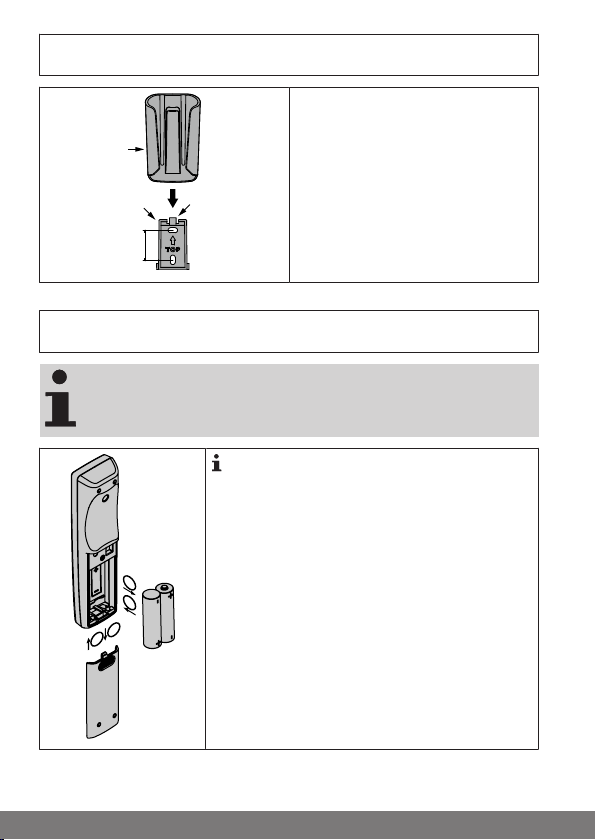 TOP